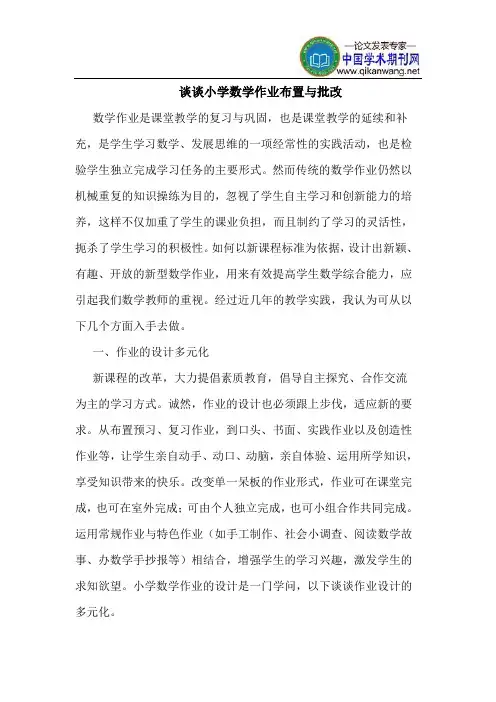 —论文发表专家—
中国学术期刊网
www.qikanwang.net

谈谈小学数学作业布置与批改

数学作业是课堂教学的复习与巩固，也是课堂教学的延续和补充，是学生学习数学、发展思维的一项经常性的实践活动，也是检验学生独立完成学习任务的主要形式。然而传统的数学作业仍然以机械重复的知识操练为目的，忽视了学生自主学习和创新能力的培养，这样不仅加重了学生的课业负担，而且制约了学习的灵活性，扼杀了学生学习的积极性。如何以新课程标准为依据，设计出新颖、有趣、开放的新型数学作业，用来有效提高学生数学综合能力，应引起我们数学教师的重视。经过近几年的教学实践，我认为可从以下几个方面入手去做。

一、作业的设计多元化

新课程的改革，大力提倡素质教育，倡导自主探究、合作交流为主的学习方式。诚然，作业的设计也必须跟上步伐，适应新的要求。从布置预习、复习作业，到口头、书面、实践作业以及创造性作业等，让学生亲自动手、动口、动脑，亲自体验、运用所学知识，享受知识带来的快乐。改变单一呆板的作业形式，作业可在课堂完成，也可在室外完成；可由个人独立完成，也可小组合作共同完成。运用常规作业与特色作业（如手工制作、社会小调查、阅读数学故事、办数学手抄报等）相结合，增强学生的学习兴趣，激发学生的求知欲望。小学数学作业的设计是一门学问，以下谈谈作业设计的多元化。